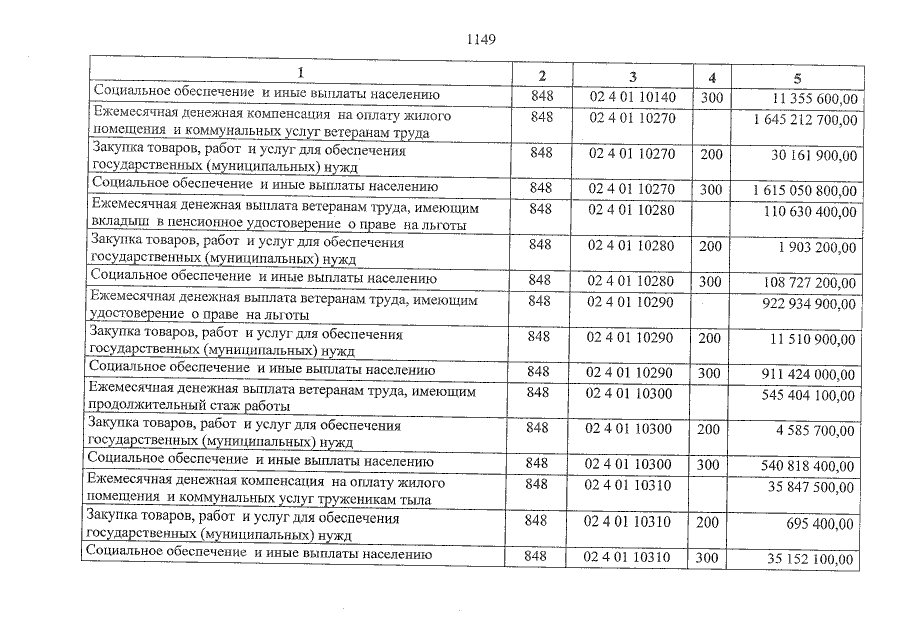 1149

| 1 | 2 | 3 | 4 | 5 |
|---|---|---|---|---|
| Социальное обеспечение и иные выплаты населению | 848 | 02 4 01 10140 | 300 | 11 355 600,00 |
| Ежемесячная денежная компенсация на оплату жилого помещения и коммунальных услуг ветеранам труда | 848 | 02 4 01 10270 | | 1 645 212 700,00 |
| Закупка товаров, работ и услуг для обеспечения государственных (муниципальных) нужд | 848 | 02 4 01 10270 | 200 | 30 161 900,00 |
| Социальное обеспечение и иные выплаты населению | 848 | 02 4 01 10270 | 300 | 1 615 050 800,00 |
| Ежемесячная денежная выплата ветеранам труда, имеющим вкладыш в пенсионное удостоверение о праве на льготы | 848 | 02 4 01 10280 | | 110 630 400,00 |
| Закупка товаров, работ и услуг для обеспечения государственных (муниципальных) нужд | 848 | 02 4 01 10280 | 200 | 1 903 200,00 |
| Социальное обеспечение и иные выплаты населению | 848 | 02 4 01 10280 | 300 | 108 727 200,00 |
| Ежемесячная денежная выплата ветеранам труда, имеющим удостоверение о праве на льготы | 848 | 02 4 01 10290 | | 922 934 900,00 |
| Закупка товаров, работ и услуг для обеспечения государственных (муниципальных) нужд | 848 | 02 4 01 10290 | 200 | 11 510 900,00 |
| Социальное обеспечение и иные выплаты населению | 848 | 02 4 01 10290 | 300 | 911 424 000,00 |
| Ежемесячная денежная выплата ветеранам труда, имеющим продолжительный стаж работы | 848 | 02 4 01 10300 | | 545 404 100,00 |
| Закупка товаров, работ и услуг для обеспечения государственных (муниципальных) нужд | 848 | 02 4 01 10300 | 200 | 4 585 700,00 |
| Социальное обеспечение и иные выплаты населению | 848 | 02 4 01 10300 | 300 | 540 818 400,00 |
| Ежемесячная денежная компенсация на оплату жилого помещения и коммунальных услуг труженикам тыла | 848 | 02 4 01 10310 | | 35 847 500,00 |
| Закупка товаров, работ и услуг для обеспечения государственных (муниципальных) нужд | 848 | 02 4 01 10310 | 200 | 695 400,00 |
| Социальное обеспечение и иные выплаты населению | 848 | 02 4 01 10310 | 300 | 35 152 100,00 |